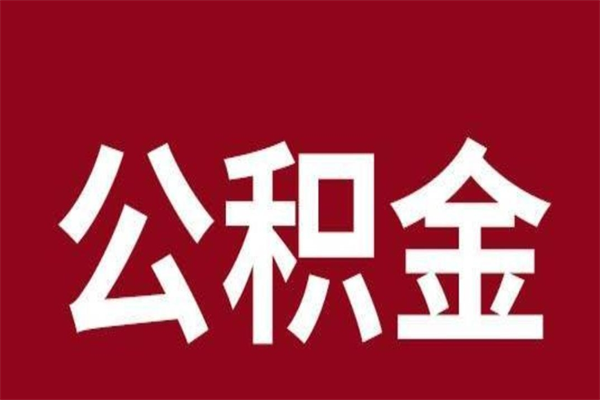 公积金